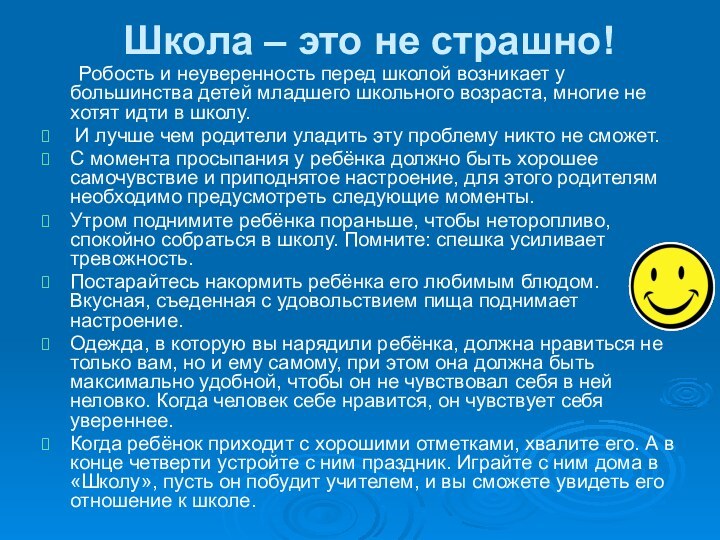 Школа – это не страшно!

Робость и неуверенность перед школой возникает у большинства детей младшего школьного возраста, многие не хотят идти в школу.

И лучше чем родители уладить эту проблему никто не сможет.

С момента просыпания у ребёнка должно быть хорошее самочувствие и приподнятое настроение, для этого родителям необходимо предусмотреть следующие моменты.

Утром поднимите ребёнка пораньше, чтобы неторопливо, спокойно собраться в школу. Помните: спешка усиливает тревожность.

Постарайтесь накормить ребёнка его любимым блюдом. Вкусная, съеденная с удовольствием пища поднимает настроение.

Одежда, в которую вы нарядили ребёнка, должна нравиться не только вам, но и ему самому, при этом она должна быть максимально удобной, чтобы он не чувствовал себя в ней неловко. Когда человек себе нравится, он чувствует себя увереннее.

Когда ребёнок приходит с хорошими отметками, хвалите его. А в конце четверти устройте с ним праздник. Играйте с ним дома в «Школу», пусть он побудит учителем, и вы сможете увидеть его отношение к школе.